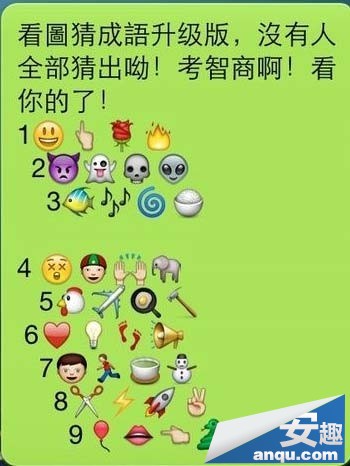 看圖猜成語升级版，沒有人全部猜出呦！考智商啊！看你的了！

1

2

3

4

5

6

7

8

9

安趣
anqu.com